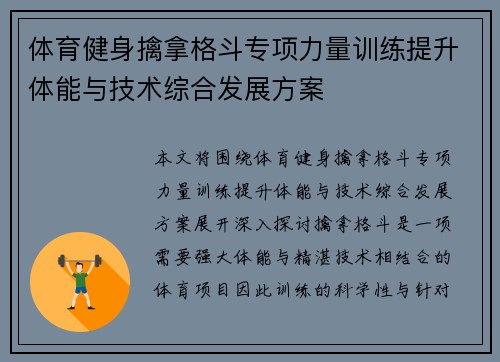 体育健身擒拿格斗专项力量训练提升体能与技术综合发展方案

本文将围绕体育健身擒拿格斗专项力量训练提升体能与技术综合发展方案展开深入探讨擒拿格斗是一项需要强大体能与精湛技术相结合的体育项目因此训练的科学性与针对